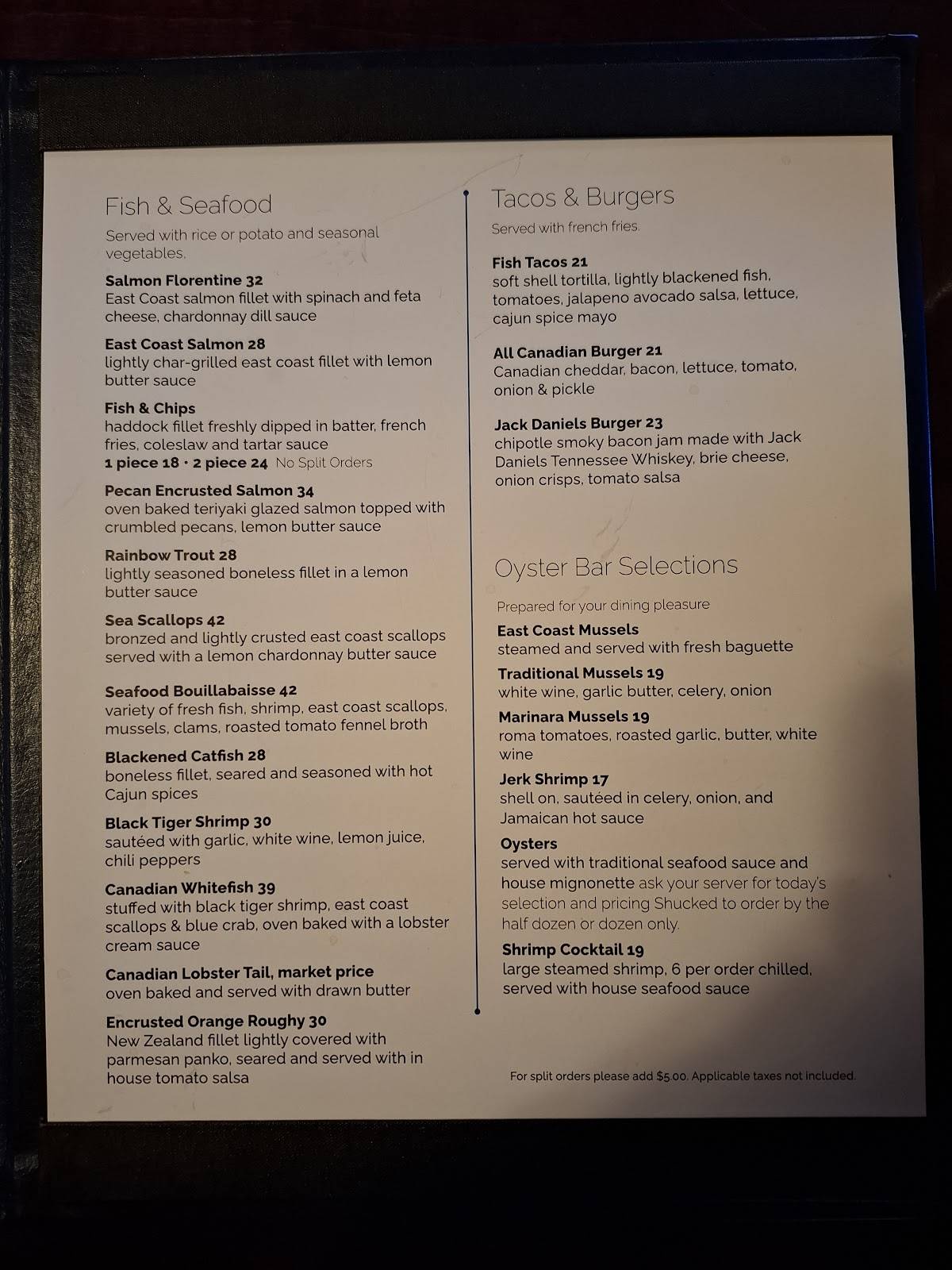 Fish & Seafood

Served with rice or potato and seasonal vegetables.

Salmon Florentine 32
East Coast salmon fillet with spinach and feta cheese, chardonnay dill sauce

East Coast Salmon 28
lightly char-grilled east coast fillet with lemon butter sauce

Fish & Chips
haddock fillet freshly dipped in batter, french fries, coleslaw and tartar sauce
1 piece 18 · 2 piece 24 No Split Orders

Pecan Encrusted Salmon 34
oven baked teriyaki glazed salmon topped with crumbled pecans, lemon butter sauce

Rainbow Trout 28
lightly seasoned boneless fillet in a lemon butter sauce

Sea Scallops 42
bronzed and lightly crusted east coast scallops served with a lemon chardonnay butter sauce

Seafood Bouillabaisse 42
variety of fresh fish, shrimp, east coast scallops, mussels, clams, roasted tomato fennel broth

Blackened Catfish 28
boneless fillet, seared and seasoned with hot Cajun spices

Black Tiger Shrimp 30
sautéed with garlic, white wine, lemon juice, chili peppers

Canadian Whitefish 39
stuffed with black tiger shrimp, east coast scallops & blue crab, oven baked with a lobster cream sauce

Canadian Lobster Tail, market price
oven baked and served with drawn butter

Encrusted Orange Roughy 30
New Zealand fillet lightly covered with parmesan panko, seared and served with in house tomato salsa

Tacos & Burgers

Served with french fries.

Fish Tacos 21
soft shell tortilla, lightly blackened fish, tomatoes, jalapeno avocado salsa, lettuce, cajun spice mayo

All Canadian Burger 21
Canadian cheddar, bacon, lettuce, tomato, onion & pickle

Jack Daniels Burger 23
chipotle smoky bacon jam made with Jack Daniels Tennessee Whiskey, brie cheese, onion crisps, tomato salsa

Oyster Bar Selections

Prepared for your dining pleasure

East Coast Mussels
steamed and served with fresh baguette

Traditional Mussels 19
white wine, garlic butter, celery, onion

Marinara Mussels 19
roma tomatoes, roasted garlic, butter, white wine

Jerk Shrimp 17
shell on, sautéed in celery, onion, and Jamaican hot sauce

Oysters
served with traditional seafood sauce and house mignonette ask your server for today's selection and pricing Shucked to order by the half dozen or dozen only.

Shrimp Cocktail 19
large steamed shrimp, 6 per order chilled, served with house seafood sauce

For split orders please add $5.00. Applicable taxes not included.